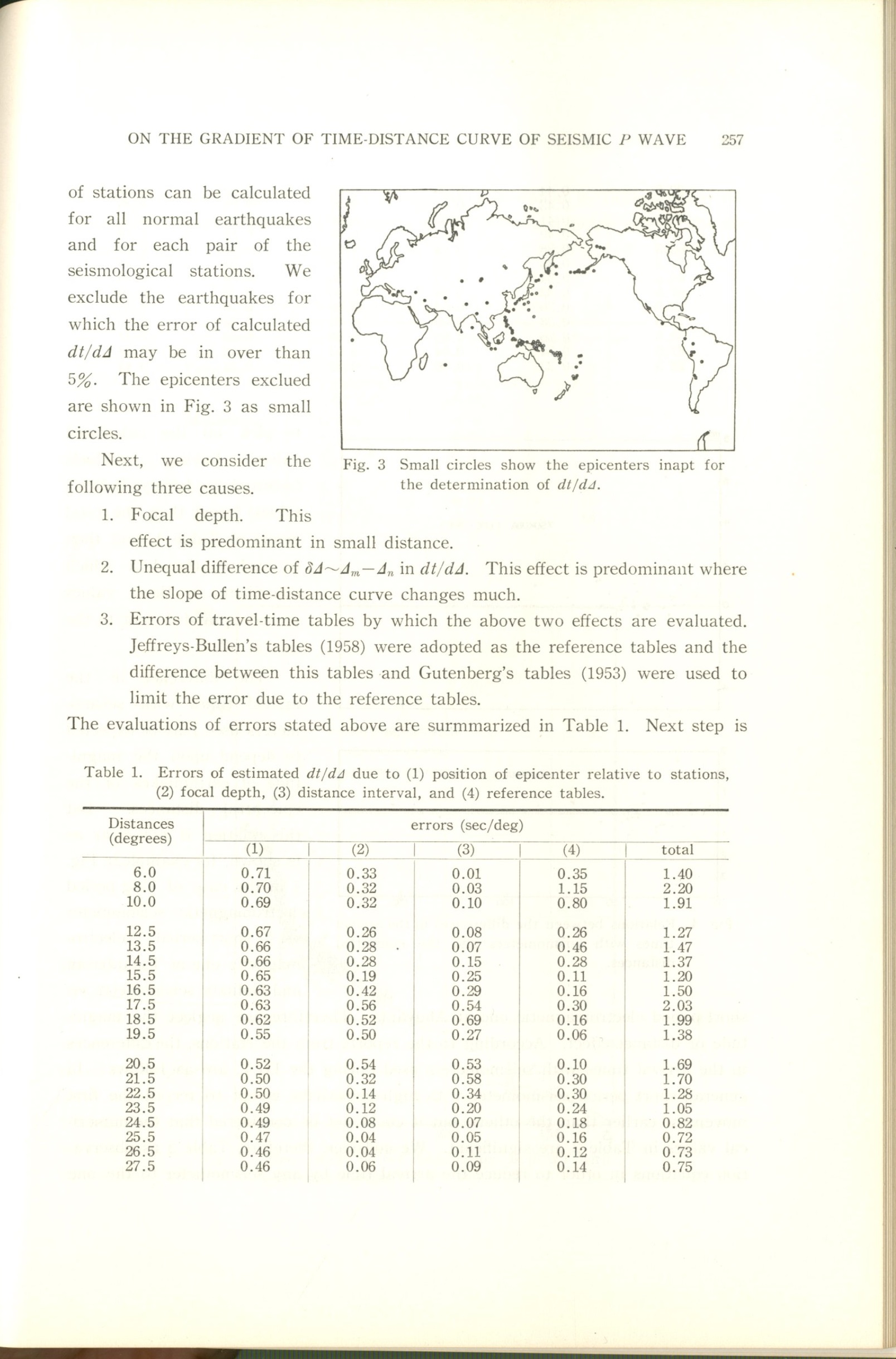 ON THE GRADIENT OF TIME-DISTANCE CURVE OF SEISMIC $P$ WAVE 257

of stations can be calculated for all normal earthquakes and for each pair of the seismological stations. We exclude the earthquakes for which the error of calculated $dt/d\Delta$ may be in over than 5%. The epicenters exclued are shown in Fig. 3 as small circles.

Fig. 3 Small circles show the epicenters inapt for the determination of $dt/d\Delta$.

Next, we consider the following three causes.

1. Focal depth. This effect is predominant in small distance.
2. Unequal difference of $\delta\Delta \sim \Delta_m - \Delta_n$ in $dt/d\Delta$. This effect is predominant where the slope of time-distance curve changes much.
3. Errors of travel-time tables by which the above two effects are evaluated. Jeffreys-Bullen's tables (1958) were adopted as the reference tables and the difference between this tables and Gutenberg's tables (1953) were used to limit the error due to the reference tables.

The evaluations of errors stated above are surmmarized in Table 1. Next step is

Table 1. Errors of estimated $dt/d\Delta$ due to (1) position of epicenter relative to stations, (2) focal depth, (3) distance interval, and (4) reference tables.

| Distances (degrees) | errors (sec/deg) (1) | (2) | (3) | (4) | total |
|---|---|---|---|---|---|
| 6.0 | 0.71 | 0.33 | 0.01 | 0.35 | 1.40 |
| 8.0 | 0.70 | 0.32 | 0.03 | 1.15 | 2.20 |
| 10.0 | 0.69 | 0.32 | 0.10 | 0.80 | 1.91 |
| 12.5 | 0.67 | 0.26 | 0.08 | 0.26 | 1.27 |
| 13.5 | 0.66 | 0.28 | 0.07 | 0.46 | 1.47 |
| 14.5 | 0.66 | 0.28 | 0.15 | 0.28 | 1.37 |
| 15.5 | 0.65 | 0.19 | 0.25 | 0.11 | 1.20 |
| 16.5 | 0.63 | 0.42 | 0.29 | 0.16 | 1.50 |
| 17.5 | 0.63 | 0.56 | 0.54 | 0.30 | 2.03 |
| 18.5 | 0.62 | 0.52 | 0.69 | 0.16 | 1.99 |
| 19.5 | 0.55 | 0.50 | 0.27 | 0.06 | 1.38 |
| 20.5 | 0.52 | 0.54 | 0.53 | 0.10 | 1.69 |
| 21.5 | 0.50 | 0.32 | 0.58 | 0.30 | 1.70 |
| 22.5 | 0.50 | 0.14 | 0.34 | 0.30 | 1.28 |
| 23.5 | 0.49 | 0.12 | 0.20 | 0.24 | 1.05 |
| 24.5 | 0.49 | 0.08 | 0.07 | 0.18 | 0.82 |
| 25.5 | 0.47 | 0.04 | 0.05 | 0.16 | 0.72 |
| 26.5 | 0.46 | 0.04 | 0.11 | 0.12 | 0.73 |
| 27.5 | 0.46 | 0.06 | 0.09 | 0.14 | 0.75 |